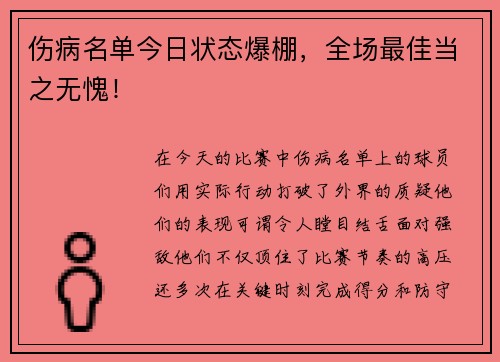 伤病名单今日状态爆棚，全场最佳当之无愧！

在今天的比赛中伤病名单上的球员们用实际行动打破了外界的质疑他们的表现可谓令人瞠目结舌面对强敌他们不仅顶住了比赛节奏的高压还多次在关键时刻完成得分和防守